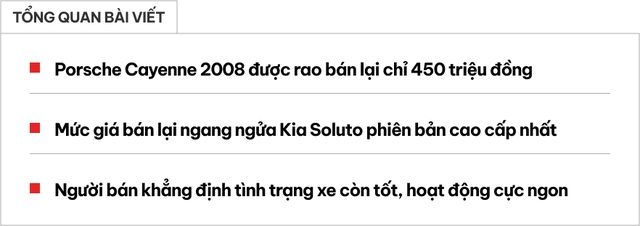 TỔNG QUAN BÀI VIẾT

Porsche Cayenne 2008 được rao bán lại chỉ 450 triệu đồng

Mức giá bán lại ngang ngửa Kia Soluto phiên bản cao cấp nhất

Người bán khẳng định tình trạng xe còn tốt, hoạt động cực ngon